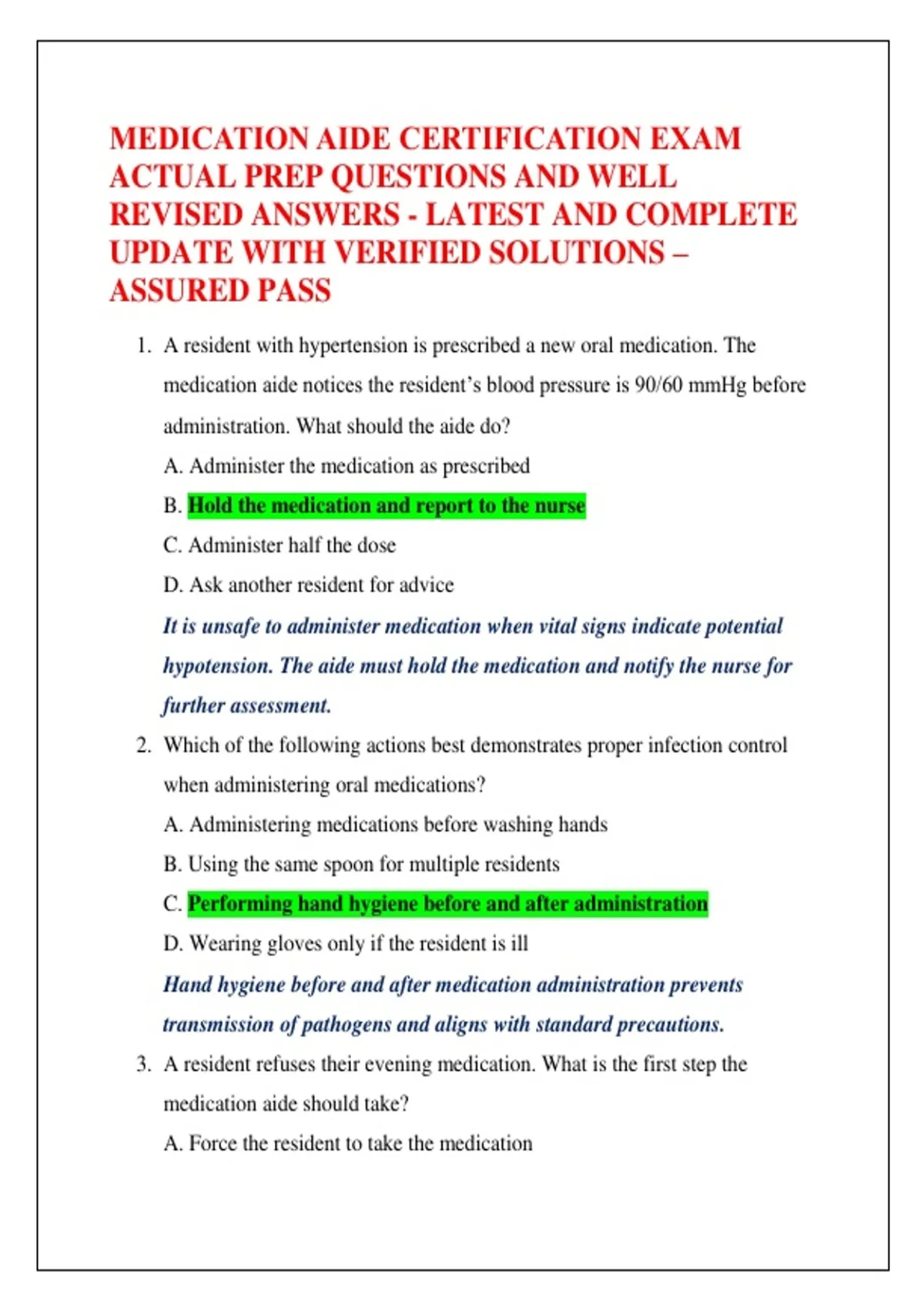 MEDICATION AIDE CERTIFICATION EXAM ACTUAL PREP QUESTIONS AND WELL REVISED ANSWERS - LATEST AND COMPLETE UPDATE WITH VERIFIED SOLUTIONS – ASSURED PASS

1. A resident with hypertension is prescribed a new oral medication. The medication aide notices the resident's blood pressure is 90/60 mmHg before administration. What should the aide do?

A. Administer the medication as prescribed

B. Hold the medication and report to the nurse

C. Administer half the dose

D. Ask another resident for advice

It is unsafe to administer medication when vital signs indicate potential hypotension. The aide must hold the medication and notify the nurse for further assessment.

2. Which of the following actions best demonstrates proper infection control when administering oral medications?

A. Administering medications before washing hands

B. Using the same spoon for multiple residents

C. Performing hand hygiene before and after administration

D. Wearing gloves only if the resident is ill

Hand hygiene before and after medication administration prevents transmission of pathogens and aligns with standard precautions.

3. A resident refuses their evening medication. What is the first step the medication aide should take?

A. Force the resident to take the medication